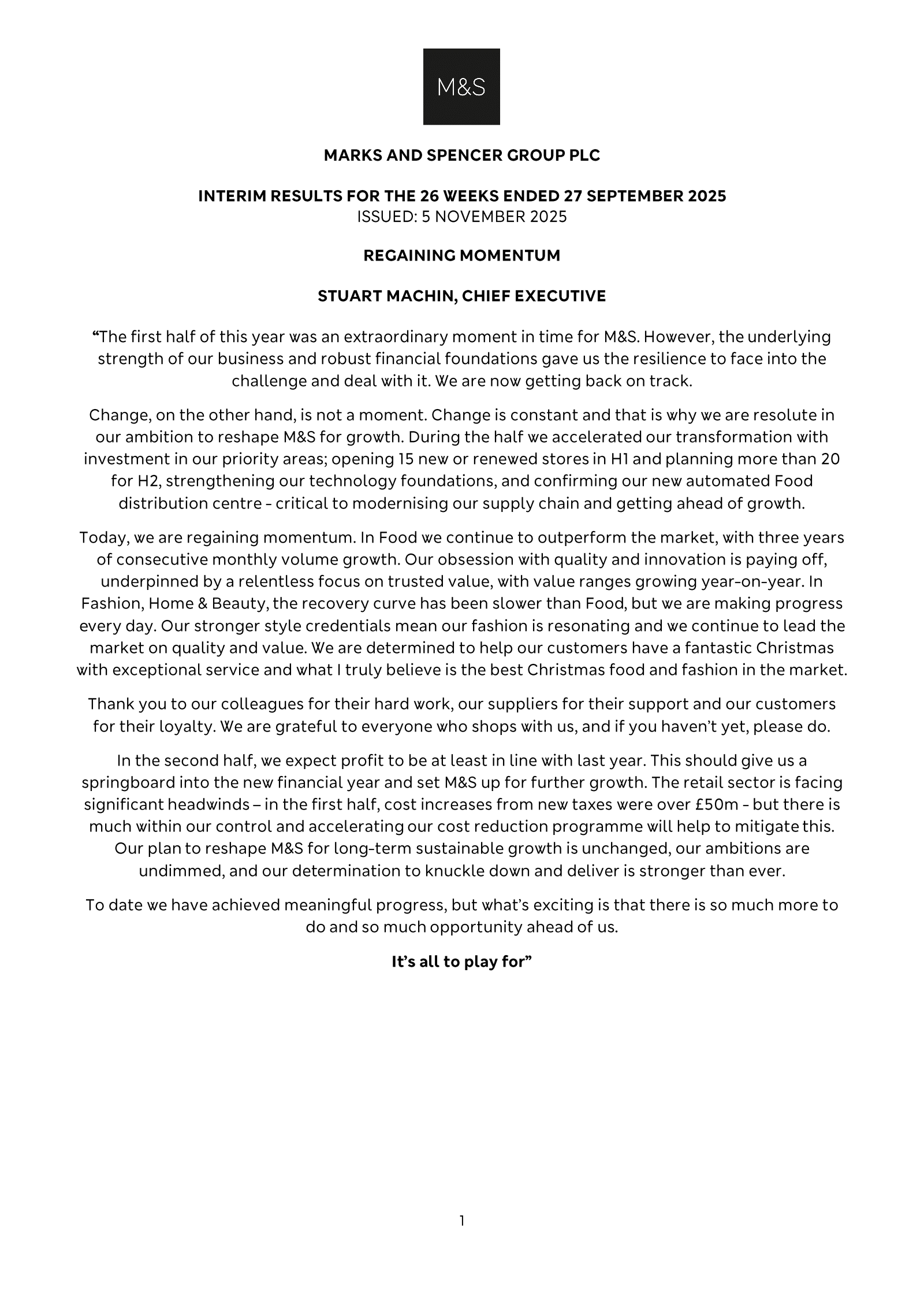 M&S

MARKS AND SPENCER GROUP PLC

INTERIM RESULTS FOR THE 26 WEEKS ENDED 27 SEPTEMBER 2025
ISSUED: 5 NOVEMBER 2025

REGAINING MOMENTUM

STUART MACHIN, CHIEF EXECUTIVE

"The first half of this year was an extraordinary moment in time for M&S. However, the underlying strength of our business and robust financial foundations gave us the resilience to face into the challenge and deal with it. We are now getting back on track.

Change, on the other hand, is not a moment. Change is constant and that is why we are resolute in our ambition to reshape M&S for growth. During the half we accelerated our transformation with investment in our priority areas; opening 15 new or renewed stores in H1 and planning more than 20 for H2, strengthening our technology foundations, and confirming our new automated Food distribution centre - critical to modernising our supply chain and getting ahead of growth.

Today, we are regaining momentum. In Food we continue to outperform the market, with three years of consecutive monthly volume growth. Our obsession with quality and innovation is paying off, underpinned by a relentless focus on trusted value, with value ranges growing year-on-year. In Fashion, Home & Beauty, the recovery curve has been slower than Food, but we are making progress every day. Our stronger style credentials mean our fashion is resonating and we continue to lead the market on quality and value. We are determined to help our customers have a fantastic Christmas with exceptional service and what I truly believe is the best Christmas food and fashion in the market.

Thank you to our colleagues for their hard work, our suppliers for their support and our customers for their loyalty. We are grateful to everyone who shops with us, and if you haven't yet, please do.

In the second half, we expect profit to be at least in line with last year. This should give us a springboard into the new financial year and set M&S up for further growth. The retail sector is facing significant headwinds – in the first half, cost increases from new taxes were over £50m - but there is much within our control and accelerating our cost reduction programme will help to mitigate this. Our plan to reshape M&S for long-term sustainable growth is unchanged, our ambitions are undimmed, and our determination to knuckle down and deliver is stronger than ever.

To date we have achieved meaningful progress, but what's exciting is that there is so much more to do and so much opportunity ahead of us.

It's all to play for"

1